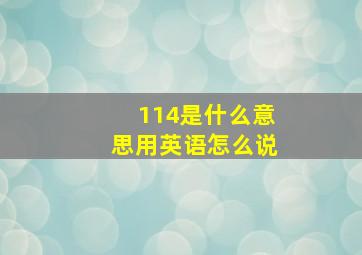 114是什么意思用英语怎么说